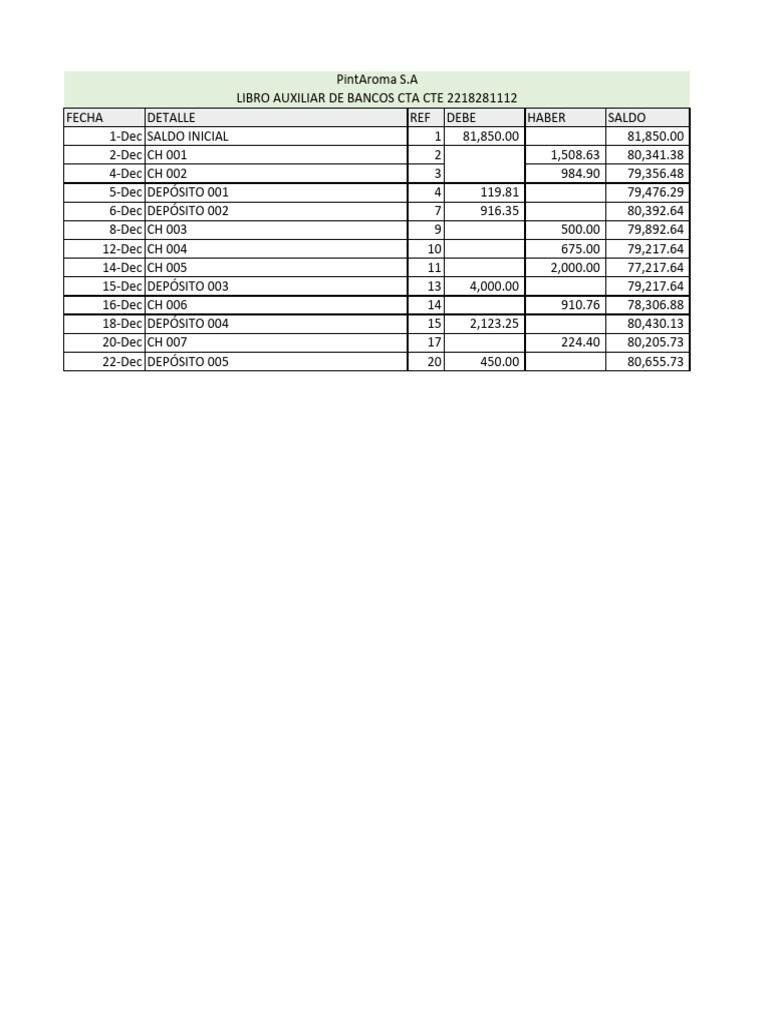 PintAroma S.A
LIBRO AUXILIAR DE BANCOS CTA CTE 2218281112

| FECHA | DETALLE | REF | DEBE | HABER | SALDO |
|---|---|---|---|---|---|
| 1-Dec | SALDO INICIAL | 1 | 81,850.00 | | 81,850.00 |
| 2-Dec | CH 001 | 2 | | 1,508.63 | 80,341.38 |
| 4-Dec | CH 002 | 3 | | 984.90 | 79,356.48 |
| 5-Dec | DEPÓSITO 001 | 4 | 119.81 | | 79,476.29 |
| 6-Dec | DEPÓSITO 002 | 7 | 916.35 | | 80,392.64 |
| 8-Dec | CH 003 | 9 | | 500.00 | 79,892.64 |
| 12-Dec | CH 004 | 10 | | 675.00 | 79,217.64 |
| 14-Dec | CH 005 | 11 | | 2,000.00 | 77,217.64 |
| 15-Dec | DEPÓSITO 003 | 13 | 4,000.00 | | 79,217.64 |
| 16-Dec | CH 006 | 14 | | 910.76 | 78,306.88 |
| 18-Dec | DEPÓSITO 004 | 15 | 2,123.25 | | 80,430.13 |
| 20-Dec | CH 007 | 17 | | 224.40 | 80,205.73 |
| 22-Dec | DEPÓSITO 005 | 20 | 450.00 | | 80,655.73 |